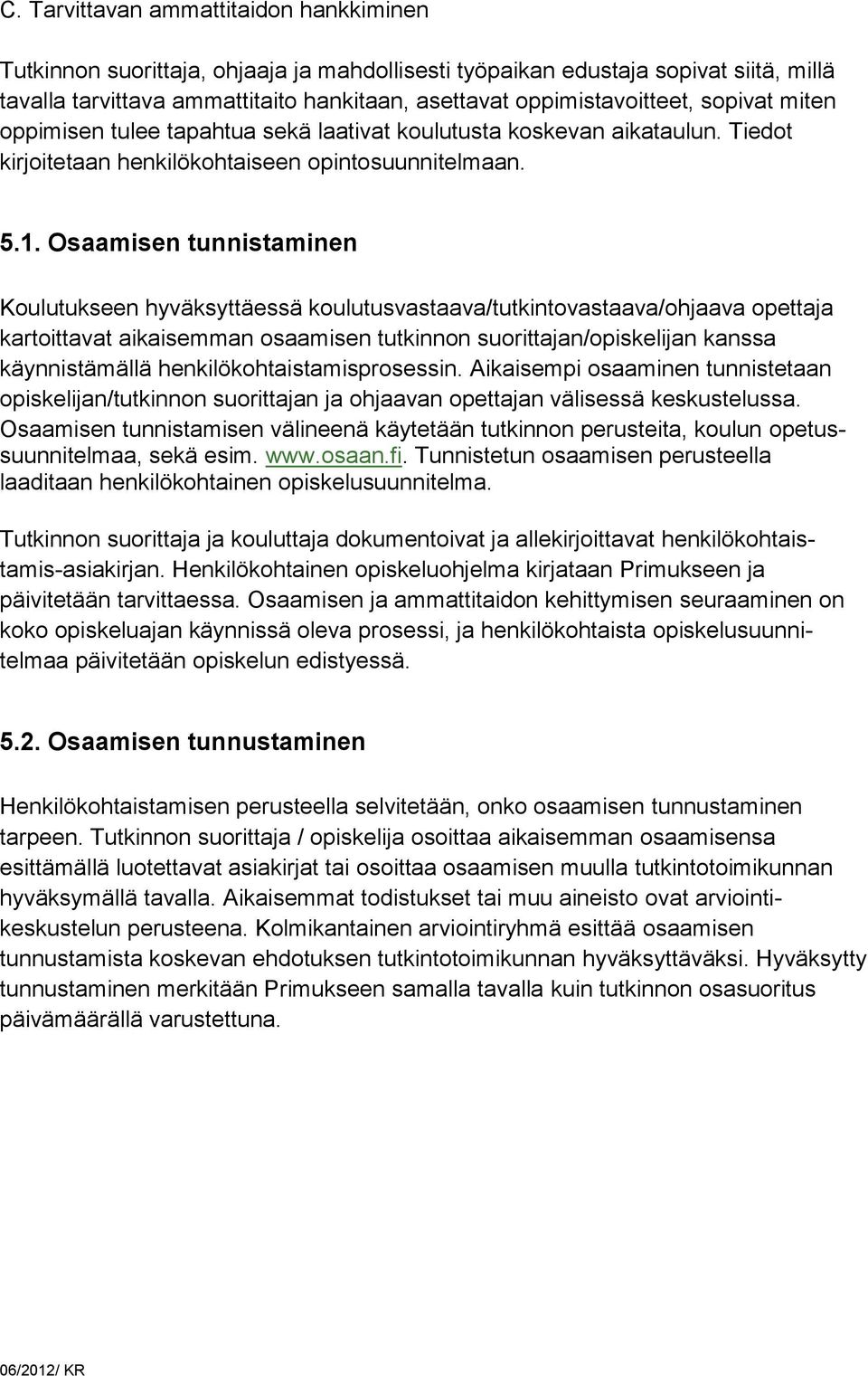 C. Tarvittavan ammattitaidon hankkiminen

Tutkinnon suorittaja, ohjaaja ja mahdollisesti työpaikan edustaja sopivat siitä, millä tavalla tarvittava ammattitaito hankitaan, asettavat oppimistavoitteet, sopivat miten oppimisen tulee tapahtua sekä laativat koulutusta koskevan aikataulun. Tiedot kirjoitetaan henkilökohtaiseen opintosuunnitelmaan.

5.1. Osaamisen tunnistaminen

Koulutukseen hyväksyttäessä koulutusvastaava/tutkintovastaava/ohjaava opettaja kartoittavat aikaisemman osaamisen tutkinnon suorittajan/opiskelijan kanssa käynnistämällä henkilökohtaistamisprosessin. Aikaisempi osaaminen tunnistetaan opiskelijan/tutkinnon suorittajan ja ohjaavan opettajan välisessä keskustelussa. Osaamisen tunnistamisen välineenä käytetään tutkinnon perusteita, koulun opetussuunnitelmaa, sekä esim. www.osaan.fi. Tunnistetun osaamisen perusteella laaditaan henkilökohtainen opiskelusuunnitelma.

Tutkinnon suorittaja ja kouluttaja dokumentoivat ja allekirjoittavat henkilökohtaistamis-asiakirjan. Henkilökohtainen opiskeluohjelma kirjataan Primukseen ja päivitetään tarvittaessa. Osaamisen ja ammattitaidon kehittymisen seuraaminen on koko opiskeluajan käynnissä oleva prosessi, ja henkilökohtaista opiskelusuunnitelmaa päivitetään opiskelun edistyessä.

5.2. Osaamisen tunnustaminen

Henkilökohtaistamisen perusteella selvitetään, onko osaamisen tunnustaminen tarpeen. Tutkinnon suorittaja / opiskelija osoittaa aikaisemman osaamisensa esittämällä luotettavat asiakirjat tai osoittaa osaamisen muulla tutkintotoimikunnan hyväksymällä tavalla. Aikaisemmat todistukset tai muu aineisto ovat arviointikeskustelun perusteena. Kolmikantainen arviointiryhmä esittää osaamisen tunnustamista koskevan ehdotuksen tutkintotoimikunnan hyväksyttäväksi. Hyväksytty tunnustaminen merkitään Primukseen samalla tavalla kuin tutkinnon osasuoritus päivämäärällä varustettuna.

06/2012/ KR